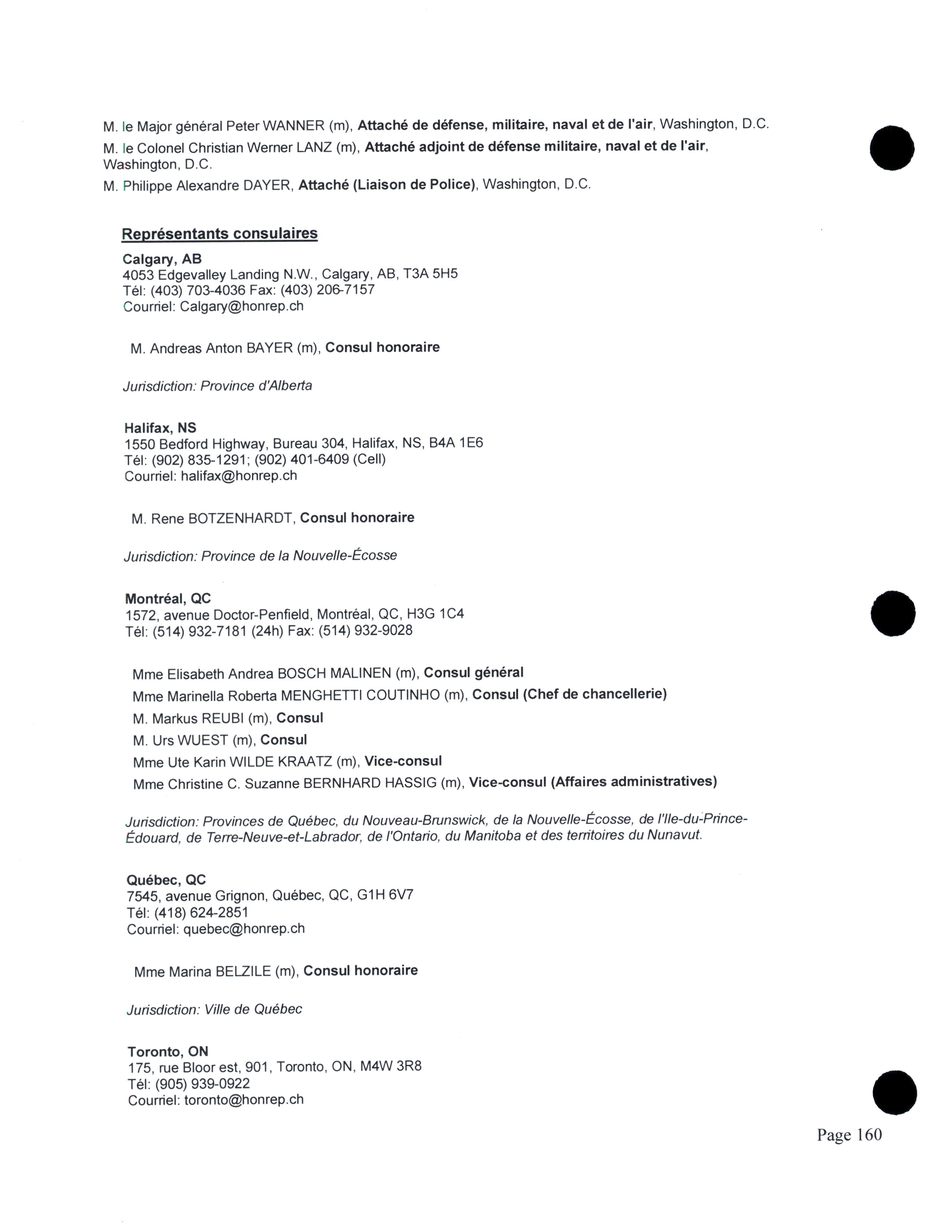 M. le Major général Peter WANNER (m), Attaché de défense, militaire, naval et de l'air, Washington, D.C.

M. le Colonel Christian Werner LANZ (m), Attaché adjoint de défense militaire, naval et de l'air, Washington, D.C.

M. Philippe Alexandre DAYER, Attaché (Liaison de Police), Washington, D.C.

Représentants consulaires

Calgary, AB
4053 Edgevalley Landing N.W., Calgary, AB, T3A 5H5
Tél: (403) 703-4036 Fax: (403) 206-7157
Courriel: Calgary@honrep.ch

M. Andreas Anton BAYER (m), Consul honoraire

Jurisdiction: Province d'Alberta

Halifax, NS
1550 Bedford Highway, Bureau 304, Halifax, NS, B4A 1E6
Tél: (902) 835-1291; (902) 401-6409 (Cell)
Courriel: halifax@honrep.ch

M. Rene BOTZENHARDT, Consul honoraire

Jurisdiction: Province de la Nouvelle-Écosse

Montréal, QC
1572, avenue Doctor-Penfield, Montréal, QC, H3G 1C4
Tél: (514) 932-7181 (24h) Fax: (514) 932-9028

Mme Elisabeth Andrea BOSCH MALINEN (m), Consul général

Mme Marinella Roberta MENGHETTI COUTINHO (m), Consul (Chef de chancellerie)

M. Markus REUBI (m), Consul

M. Urs WUEST (m), Consul

Mme Ute Karin WILDE KRAATZ (m), Vice-consul

Mme Christine C. Suzanne BERNHARD HASSIG (m), Vice-consul (Affaires administratives)

Jurisdiction: Provinces de Québec, du Nouveau-Brunswick, de la Nouvelle-Écosse, de l'Ile-du-Prince-Édouard, de Terre-Neuve-et-Labrador, de l'Ontario, du Manitoba et des territoires du Nunavut.

Québec, QC
7545, avenue Grignon, Québec, QC, G1H 6V7
Tél: (418) 624-2851
Courriel: quebec@honrep.ch

Mme Marina BELZILE (m), Consul honoraire

Jurisdiction: Ville de Québec

Toronto, ON
175, rue Bloor est, 901, Toronto, ON, M4W 3R8
Tél: (905) 939-0922
Courriel: toronto@honrep.ch

Page 160